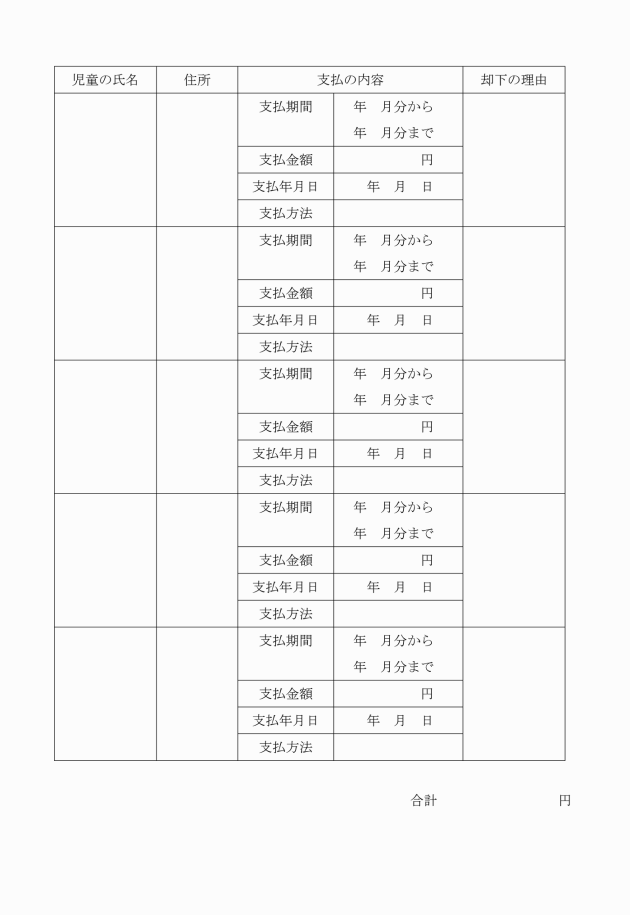 | 児童の氏名 | 住所 | 支払の内容 | | 却下の理由 |
|---|---|---|---|---|
| | | 支払期間 | 年　月分から 年　月分まで | |
| | | 支払金額 | 円 | |
| | | 支払年月日 | 年　月　日 | |
| | | 支払方法 | | |
| | | 支払期間 | 年　月分から 年　月分まで | |
| | | 支払金額 | 円 | |
| | | 支払年月日 | 年　月　日 | |
| | | 支払方法 | | |
| | | 支払期間 | 年　月分から 年　月分まで | |
| | | 支払金額 | 円 | |
| | | 支払年月日 | 年　月　日 | |
| | | 支払方法 | | |
| | | 支払期間 | 年　月分から 年　月分まで | |
| | | 支払金額 | 円 | |
| | | 支払年月日 | 年　月　日 | |
| | | 支払方法 | | |
| | | 支払期間 | 年　月分から 年　月分まで | |
| | | 支払金額 | 円 | |
| | | 支払年月日 | 年　月　日 | |
| | | 支払方法 | | |

合計　　　　　　円